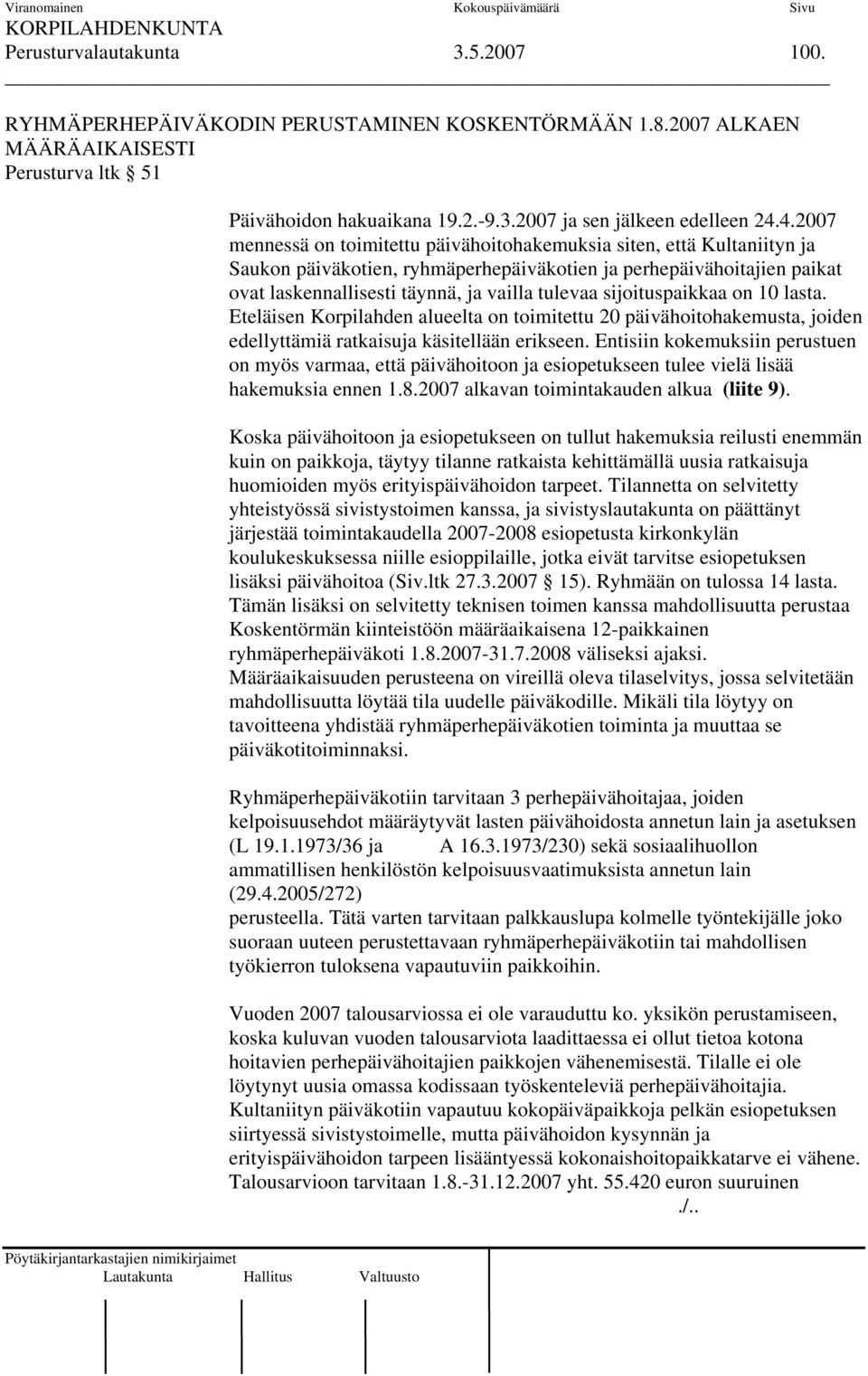 Viranomainen Kokouspäivämäärä Sivu
KORPILAHDENKUNTA
Perusturvalautakunta 3.5.2007 100.

RYHMÄPERHEPÄIVÄKODIN PERUSTAMINEN KOSKENTÖRMÄÄN 1.8.2007 ALKAEN MÄÄRÄAIKAISESTI
Perusturva ltk § 51

Päivähoidon hakuaikana 19.2.-9.3.2007 ja sen jälkeen edelleen 24.4.2007 mennessä on toimitettu päivähoitohakemuksia siten, että Kultaniityn ja Saukon päiväkotien, ryhmäperhepäiväkotien ja perhepäivähoitajien paikat ovat laskennallisesti täynnä, ja vailla tulevaa sijoituspaikkaa on 10 lasta. Eteläisen Korpilahden alueelta on toimitettu 20 päivähoitohakemusta, joiden edellyttämiä ratkaisuja käsitellään erikseen. Entisiin kokemuksiin perustuen on myös varmaa, että päivähoitoon ja esiopetukseen tulee vielä lisää hakemuksia ennen 1.8.2007 alkavan toimintakauden alkua (liite 9).

Koska päivähoitoon ja esiopetukseen on tullut hakemuksia reilusti enemmän kuin on paikkoja, täytyy tilanne ratkaista kehittämällä uusia ratkaisuja huomioiden myös erityispäivähoidon tarpeet. Tilannetta on selvitetty yhteistyössä sivistystoimen kanssa, ja sivistyslautakunta on päättänyt järjestää toimintakaudella 2007-2008 esiopetusta kirkonkylän koulukeskuksessa niille esioppilaille, jotka eivät tarvitse esiopetuksen lisäksi päivähoitoa (Siv.ltk 27.3.2007 § 15). Ryhmään on tulossa 14 lasta. Tämän lisäksi on selvitetty teknisen toimen kanssa mahdollisuutta perustaa Koskentörmän kiinteistöön määräaikaisena 12-paikkainen ryhmäperhepäiväkoti 1.8.2007-31.7.2008 väliseksi ajaksi. Määräaikaisuuden perusteena on vireillä oleva tilaselvitys, jossa selvitetään mahdollisuutta löytää tila uudelle päiväkodille. Mikäli tila löytyy on tavoitteena yhdistää ryhmäperhepäiväkotien toiminta ja muuttaa se päiväkotitoiminnaksi.

Ryhmäperhepäiväkotiin tarvitaan 3 perhepäivähoitajaa, joiden kelpoisuusehdot määräytyvät lasten päivähoidosta annetun lain ja asetuksen (L 19.1.1973/36 ja A 16.3.1973/230) sekä sosiaalihuollon ammatillisen henkilöstön kelpoisuusvaatimuksista annetun lain (29.4.2005/272) perusteella. Tätä varten tarvitaan palkkauslupa kolmelle työntekijälle joko suoraan uuteen perustettavaan ryhmäperhepäiväkotiin tai mahdollisen työkierron tuloksena vapautuviin paikkoihin.

Vuoden 2007 talousarviossa ei ole varauduttu ko. yksikön perustamiseen, koska kuluvan vuoden talousarviota laadittaessa ei ollut tietoa kotona hoitavien perhepäivähoitajien paikkojen vähenemisestä. Tilalle ei ole löytynyt uusia omassa kodissaan työskenteleviä perhepäivähoitajia. Kultaniityn päiväkotiin vapautuu kokopäiväpaikkoja pelkän esiopetuksen siirtyessä sivistystoimelle, mutta päivähoidon kysynnän ja erityispäivähoidon tarpeen lisääntyessä kokonaishoitopaikkatarve ei vähene. Talousarvioon tarvitaan 1.8.-31.12.2007 yht. 55.420 euron suuruinen
./..

Pöytäkirjantarkastajien nimikirjaimet
Lautakunta Hallitus Valtuusto